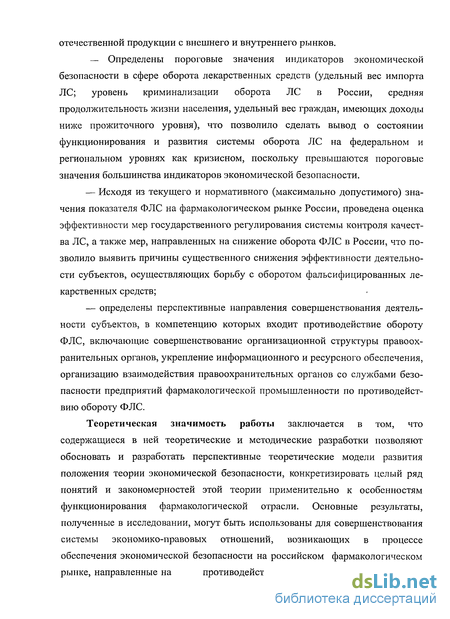 отечественной продукции с внешнего и внутреннего рынков.

— Определены пороговые значения индикаторов экономической безопасности в сфере оборота лекарственных средств (удельный вес импорта ЛС; уровень криминализации оборота ЛС в России, средняя продолжительность жизни населения, удельный вес граждан, имеющих доходы ниже прожиточного уровня), что позволило сделать вывод о состоянии функционирования и развития системы оборота ЛС на федеральном и региональном уровнях как кризисном, поскольку превышаются пороговые значения большинства индикаторов экономической безопасности.

— Исходя из текущего и нормативного (максимально допустимого) значения показателя ФЛС на фармакологическом рынке России, проведена оценка эффективности мер государственного регулирования системы контроля качества ЛС, а также мер, направленных на снижение оборота ФЛС в России, что позволило выявить причины существенного снижения эффективности деятельности субъектов, осуществляющих борьбу с оборотом фальсифицированных лекарственных средств;

— определены перспективные направления совершенствования деятельности субъектов, в компетенцию которых входит противодействие обороту ФЛС, включающие совершенствование организационной структуры правоохранительных органов, укрепление информационного и ресурсного обеспечения, организацию взаимодействия правоохранительных органов со службами безопасности предприятий фармакологической промышленности по противодействию обороту ФЛС.

Теоретическая значимость работы заключается в том, что содержащиеся в ней теоретические и методические разработки позволяют обосновать и разработать перспективные теоретические модели развития положения теории экономической безопасности, конкретизировать целый ряд понятий и закономерностей этой теории применительно к особенностям функционирования фармакологической отрасли. Основные результаты, полученные в исследовании, могут быть использованы для совершенствования системы экономико-правовых отношений, возникающих в процессе обеспечения экономической безопасности на российском фармакологическом рынке, направленные на противодейст

dsLib.net
библиотека диссертаций